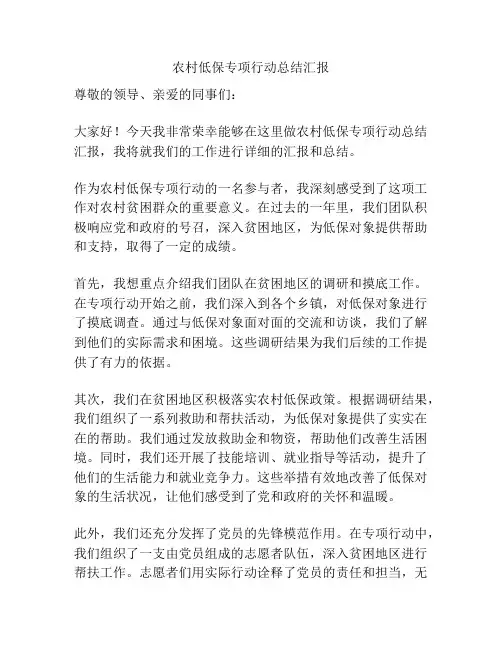 农村低保专项行动总结汇报

尊敬的领导、亲爱的同事们：

大家好！今天我非常荣幸能够在这里做农村低保专项行动总结汇报，我将就我们的工作进行详细的汇报和总结。

作为农村低保专项行动的一名参与者，我深刻感受到了这项工作对农村贫困群众的重要意义。在过去的一年里，我们团队积极响应党和政府的号召，深入贫困地区，为低保对象提供帮助和支持，取得了一定的成绩。

首先，我想重点介绍我们团队在贫困地区的调研和摸底工作。在专项行动开始之前，我们深入到各个乡镇，对低保对象进行了摸底调查。通过与低保对象面对面的交流和访谈，我们了解到他们的实际需求和困境。这些调研结果为我们后续的工作提供了有力的依据。

其次，我们在贫困地区积极落实农村低保政策。根据调研结果，我们组织了一系列救助和帮扶活动，为低保对象提供了实实在在的帮助。我们通过发放救助金和物资，帮助他们改善生活困境。同时，我们还开展了技能培训、就业指导等活动，提升了他们的生活能力和就业竞争力。这些举措有效地改善了低保对象的生活状况，让他们感受到了党和政府的关怀和温暖。

此外，我们还充分发挥了党员的先锋模范作用。在专项行动中，我们组织了一支由党员组成的志愿者队伍，深入贫困地区进行帮扶工作。志愿者们用实际行动诠释了党员的责任和担当，无